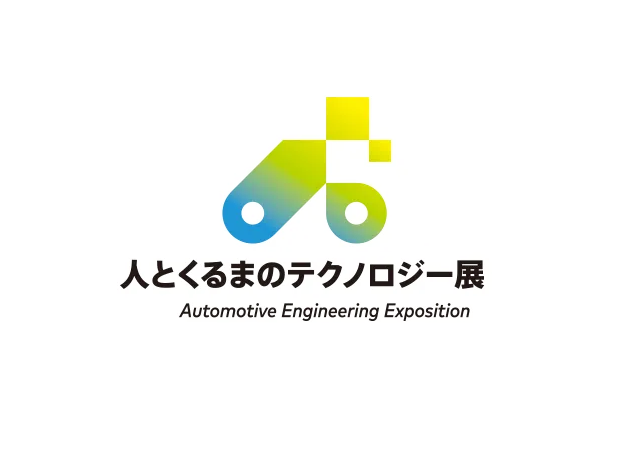 人とくるまのテクノロジー展

Automotive Engineering Exposition